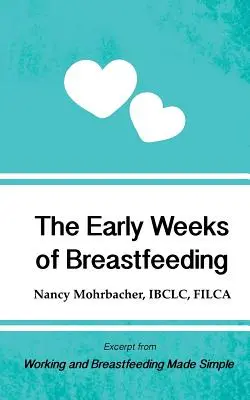 The Early Weeks of Breastfeeding

Nancy Mohrbacher, IBCLC, FILCA

Excerpt from

Working and Breastfeeding Made Simple